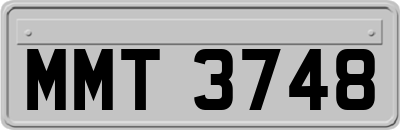 MMT 3748